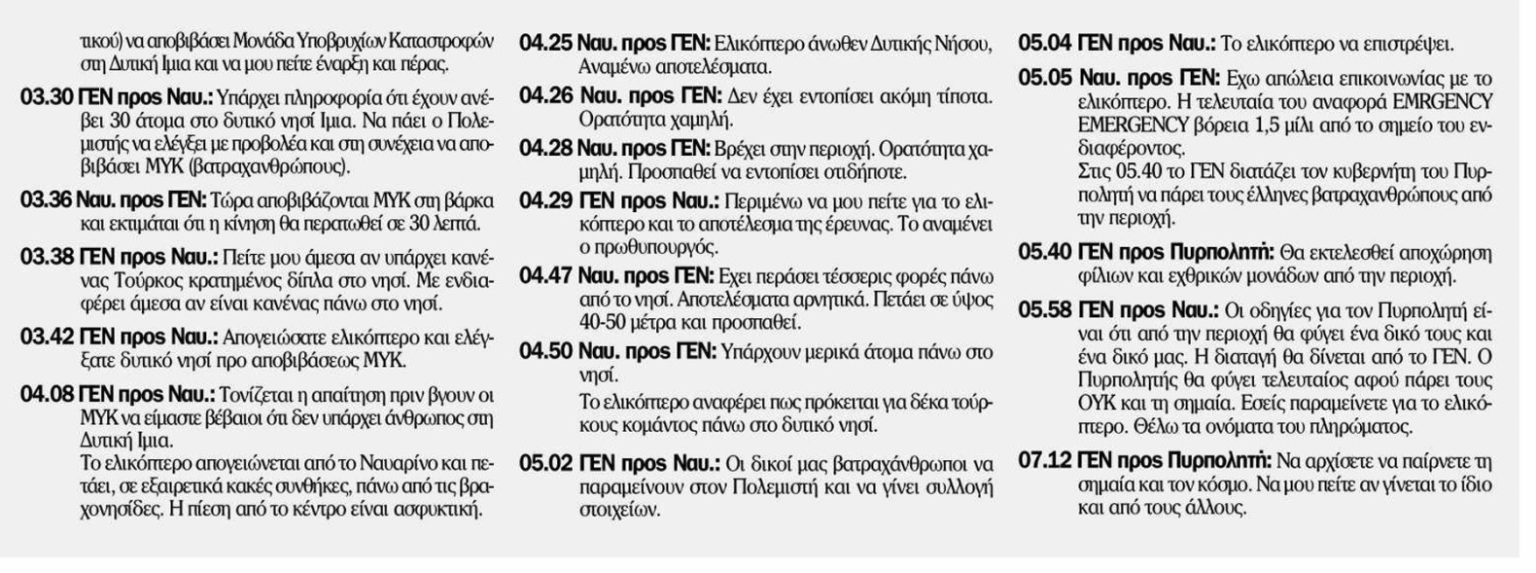 τικού) να αποβιβάσει Μονάδα Υποβρυχίων Καταστροφών στη Δυτική Ιμια και να μου πείτε έναρξη και πέρας.

03.30 ΓΕΝ προς Ναυ.: Υπάρχει πληροφορία ότι έχουν ανέβει 30 άτομα στο δυτικό νησί Ιμια. Να πάει ο Πολεμιστής να ελέγξει με προβολέα και στη συνέχεια να αποβιβάσει ΜΥΚ (βατραχανθρώπους).

03.36 Ναυ. προς ΓΕΝ: Τώρα αποβιβάζονται ΜΥΚ στη βάρκα και εκτιμάται ότι η κίνηση θα περατωθεί σε 30 λεπτά.

03.38 ΓΕΝ προς Ναυ.: Πείτε μου άμεσα αν υπάρχει κανένας Τούρκος κρατημένος δίπλα στο νησί. Με ενδιαφέρει άμεσα αν είναι κανένας πάνω στο νησί.

03.42 ΓΕΝ προς Ναυ.: Απογειώσατε ελικόπτερο και ελέγξατε δυτικό νησί προ αποβιβάσεως ΜΥΚ.

04.08 ΓΕΝ προς Ναυ.: Τονίζεται η απαίτηση πριν βγουν οι ΜΥΚ να είμαστε βέβαιοι ότι δεν υπάρχει άνθρωπος στη Δυτική Ιμια.
Το ελικόπτερο απογειώνεται από το Ναυαρίνο και πετάει, σε εξαιρετικά κακές συνθήκες, πάνω από τις βραχονησίδες. Η πίεση από το κέντρο είναι ασφυκτική.

04.25 Ναυ. προς ΓΕΝ: Ελικόπτερο άνωθεν Δυτικής Νήσου, Αναμένω αποτελέσματα.

04.26 Ναυ. προς ΓΕΝ: Δεν έχει εντοπίσει ακόμη τίποτα. Ορατότητα χαμηλή.

04.28 Ναυ. προς ΓΕΝ: Βρέχει στην περιοχή. Ορατότητα χαμηλή. Προσπαθεί να εντοπίσει οτιδήποτε.

04.29 ΓΕΝ προς Ναυ.: Περιμένω να μου πείτε για το ελικόπτερο και το αποτέλεσμα της έρευνας. Το αναμένει ο πρωθυπουργός.

04.47 Ναυ. προς ΓΕΝ: Εχει περάσει τέσσερις φορές πάνω από το νησί. Αποτελέσματα αρνητικά. Πετάει σε ύψος 40-50 μέτρα και προσπαθεί.

04.50 Ναυ. προς ΓΕΝ: Υπάρχουν μερικά άτομα πάνω στο νησί.
Το ελικόπτερο αναφέρει πως πρόκειται για δέκα τούρκους κομάντος πάνω στο δυτικό νησί.

05.02 ΓΕΝ προς Ναυ.: Οι δικοί μας βατραχάνθρωποι να παραμείνουν στον Πολεμιστή και να γίνει συλλογή στοιχείων.

05.04 ΓΕΝ προς Ναυ.: Το ελικόπτερο να επιστρέψει.

05.05 Ναυ. προς ΓΕΝ: Εχω απώλεια επικοινωνίας με το ελικόπτερο. Η τελευταία του αναφορά EMRGENCY EMERGENCY βόρεια 1,5 μίλι από το σημείο του ενδιαφέροντος.
Στις 05.40 το ΓΕΝ διατάζει τον κυβερνήτη του Πυρπολητή να πάρει τους έλληνες βατραχανθρώπους από την περιοχή.

05.40 ΓΕΝ προς Πυρπολητή: Θα εκτελεσθεί αποχώρηση φίλιων και εχθρικών μονάδων από την περιοχή.

05.58 ΓΕΝ προς Ναυ.: Οι οδηγίες για τον Πυρπολητή είναι ότι από την περιοχή θα φύγει ένα δικό τους και ένα δικό μας. Η διαταγή θα δίνεται από το ΓΕΝ. Ο Πυρπολητής θα φύγει τελευταίος αφού πάρει τους ΟΥΚ και τη σημαία. Εσείς παραμείνετε για το ελικόπτερο. Θέλω τα ονόματα του πληρώματος.

07.12 ΓΕΝ προς Πυρπολητή: Να αρχίσετε να παίρνετε τη σημαία και τον κόσμο. Να μου πείτε αν γίνεται το ίδιο και από τους άλλους.